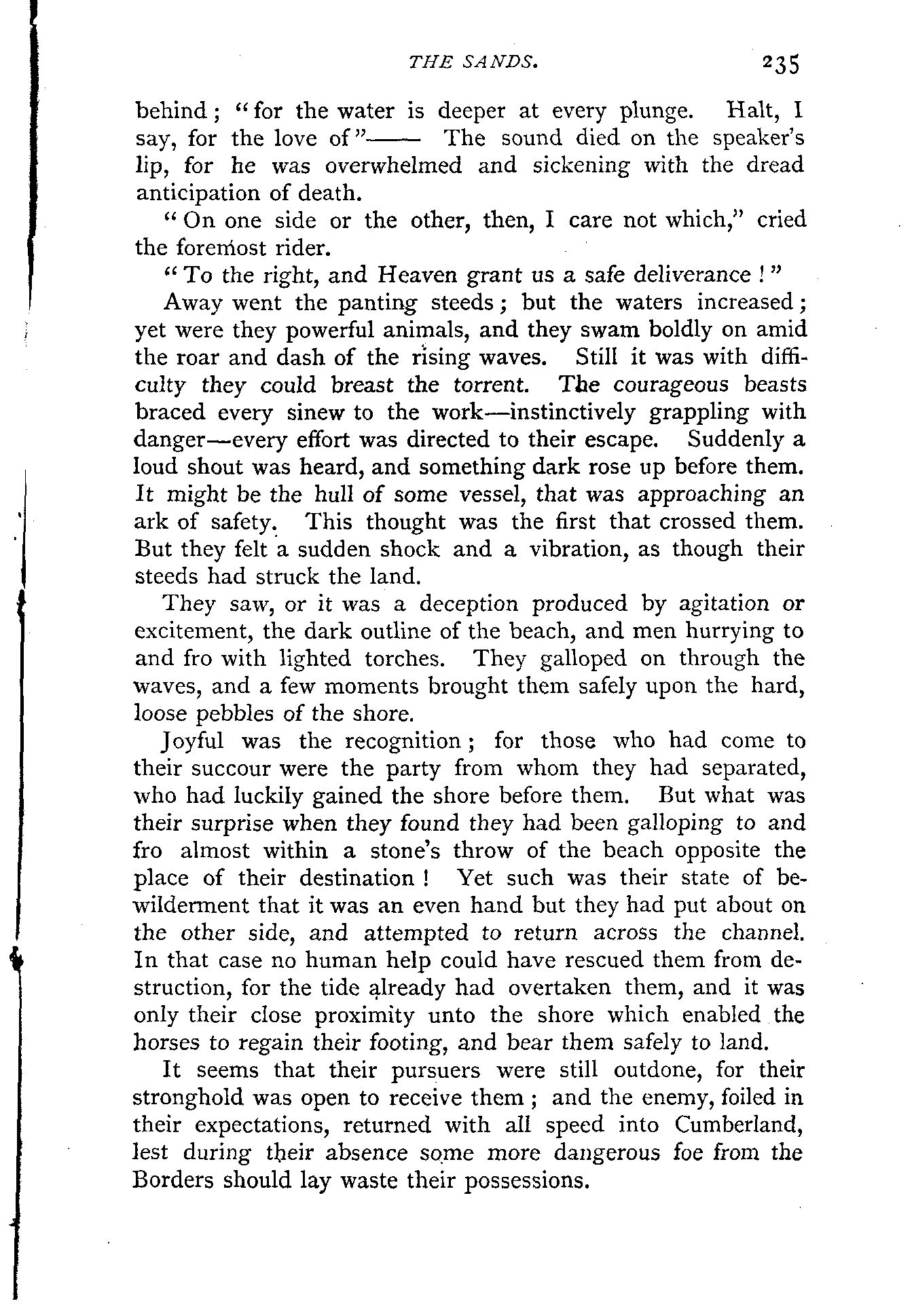 THE SANDS. 235

behind; "for the water is deeper at every plunge. Halt, I say, for the love of"—— The sound died on the speaker's lip, for he was overwhelmed and sickening with the dread anticipation of death.

"On one side or the other, then, I care not which," cried the foremost rider.

"To the right, and Heaven grant us a safe deliverance!"

Away went the panting steeds; but the waters increased; yet were they powerful animals, and they swam boldly on amid the roar and dash of the rising waves. Still it was with difficulty they could breast the torrent. The courageous beasts braced every sinew to the work—instinctively grappling with danger—every effort was directed to their escape. Suddenly a loud shout was heard, and something dark rose up before them. It might be the hull of some vessel, that was approaching an ark of safety. This thought was the first that crossed them. But they felt a sudden shock and a vibration, as though their steeds had struck the land.

They saw, or it was a deception produced by agitation or excitement, the dark outline of the beach, and men hurrying to and fro with lighted torches. They galloped on through the waves, and a few moments brought them safely upon the hard, loose pebbles of the shore.

Joyful was the recognition; for those who had come to their succour were the party from whom they had separated, who had luckily gained the shore before them. But what was their surprise when they found they had been galloping to and fro almost within a stone's throw of the beach opposite the place of their destination! Yet such was their state of bewilderment that it was an even hand but they had put about on the other side, and attempted to return across the channel. In that case no human help could have rescued them from destruction, for the tide already had overtaken them, and it was only their close proximity unto the shore which enabled the horses to regain their footing, and bear them safely to land.

It seems that their pursuers were still outdone, for their stronghold was open to receive them; and the enemy, foiled in their expectations, returned with all speed into Cumberland, lest during their absence some more dangerous foe from the Borders should lay waste their possessions.